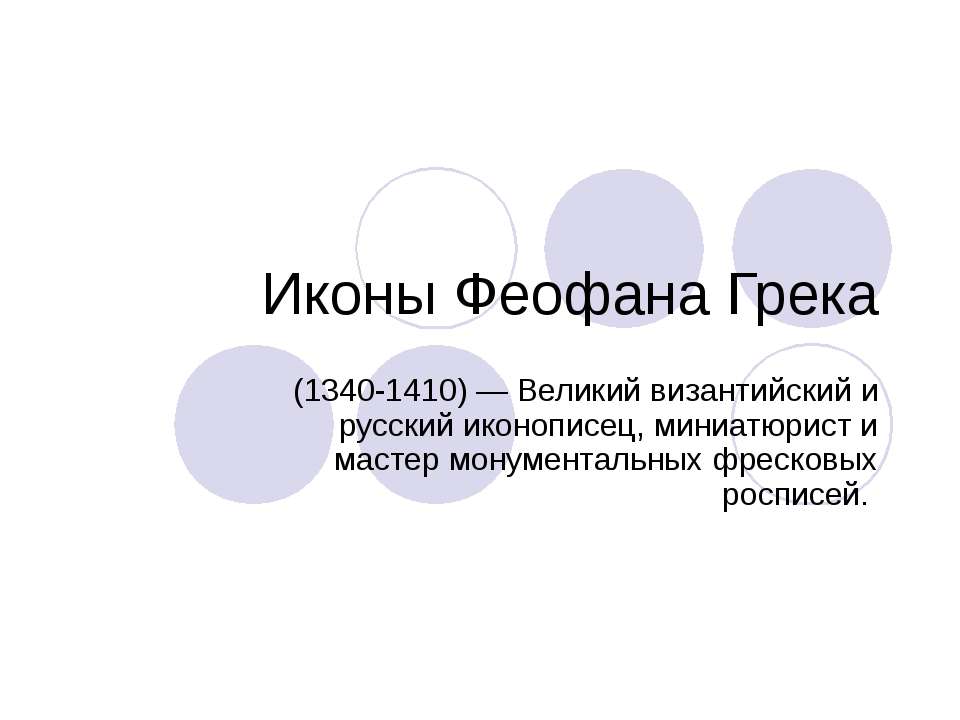 Иконы Феофана Грека

(1340-1410) — Великий византийский и русский иконописец, миниатюрист и мастер монументальных фресковых росписей.